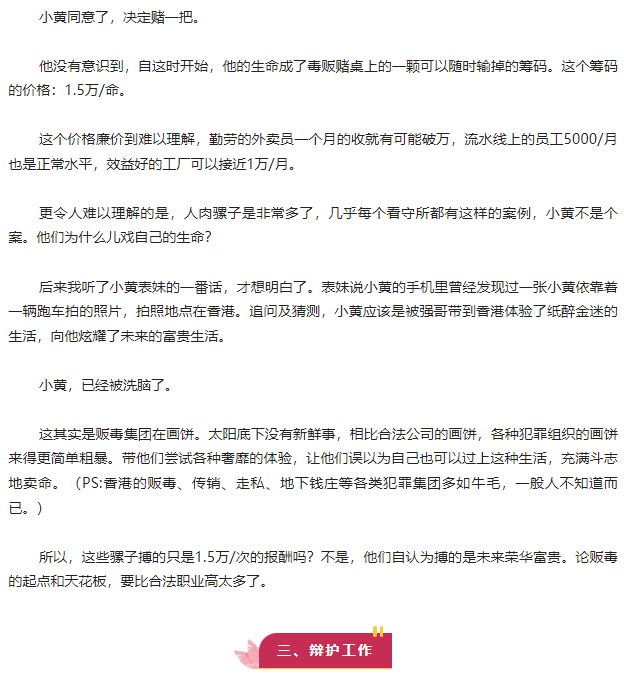 小黄同意了，决定赌一把。

他没有意识到，自这时开始，他的生命成了毒贩赌桌上的一颗可以随时输掉的筹码。这个筹码的价格：1.5万/命。

这个价格廉价到难以理解，勤劳的外卖员一个月的收就有可能破万，流水线上的员工5000/月也是正常水平，效益好的工厂可以接近1万/月。

更令人难以理解的是，人肉骡子是非常多了，几乎每个看守所都有这样的案例，小黄不是个案。他们为什么儿戏自己的生命？

后来我听了小黄表妹的一番话，才想明白了。表妹说小黄的手机里曾经发现过一张小黄依靠着一辆跑车拍的照片，拍照地点在香港。追问及猜测，小黄应该是被强哥带到香港体验了纸醉金迷的生活，向他炫耀了未来的富贵生活。

小黄，已经被洗脑了。

这其实是贩毒集团在画饼。太阳底下没有新鲜事，相比合法公司的画饼，各种犯罪组织的画饼来得更简单粗暴。带他们尝试各种奢靡的体验，让他们误以为自己也可以过上这种生活，充满斗志地卖命。（PS:香港的贩毒、传销、走私、地下钱庄等各类犯罪集团多如牛毛，一般人不知道而已。）

所以，这些骡子搏的只是1.5万/次的报酬吗？不是，他们自认为搏的是未来荣华富贵。论贩毒的起点和天花板，要比合法职业高太多了。

三、辩护工作